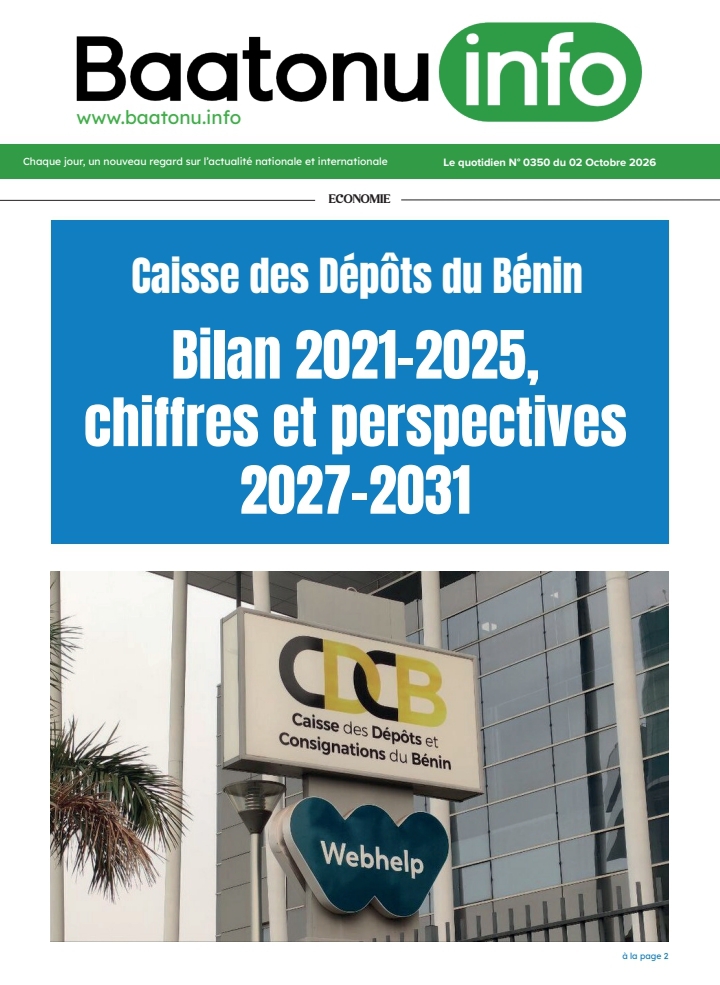 Baatonu info
www.baatonu.info

Chaque jour, un nouveau regard sur l'actualité nationale et internationale

Le quotidien N° 0350 du 02 Octobre 2026

ECONOMIE

Caisse des Dépôts du Bénin

Bilan 2021-2025, chiffres et perspectives 2027-2031

CDCB
Caisse des Dépôts et Consignations du Bénin

Webhelp

à la page 2